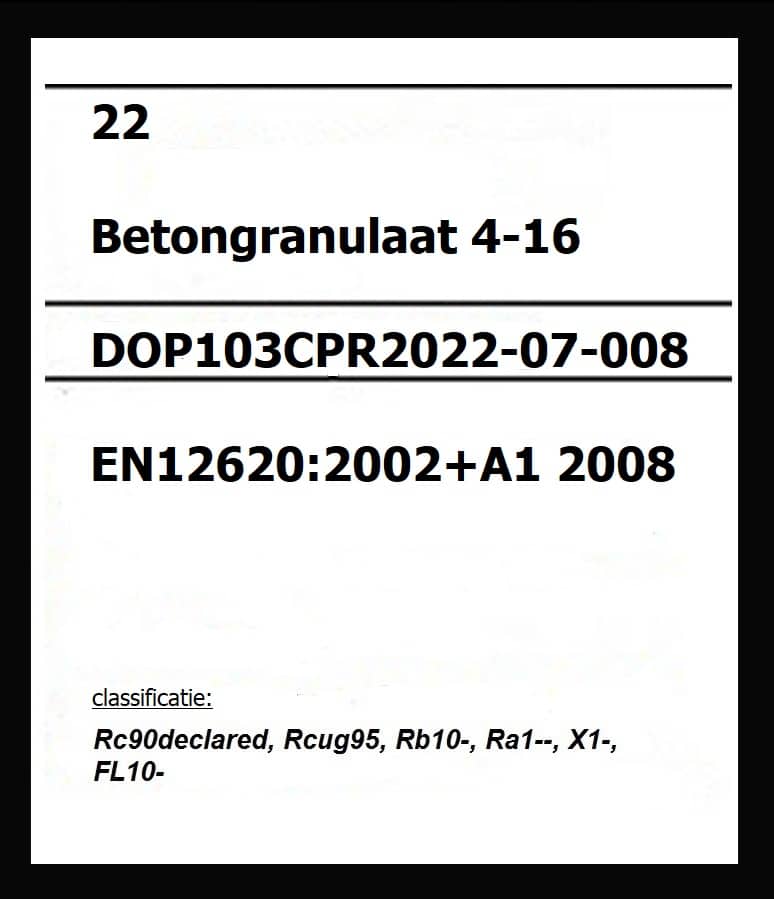 22

Betongranulaat 4-16

DOP103CPR2022-07-008

EN12620:2002+A1 2008

classificatie:

Rc90declared, Rcug95, Rb10-, Ra1--, X1-, FL10-